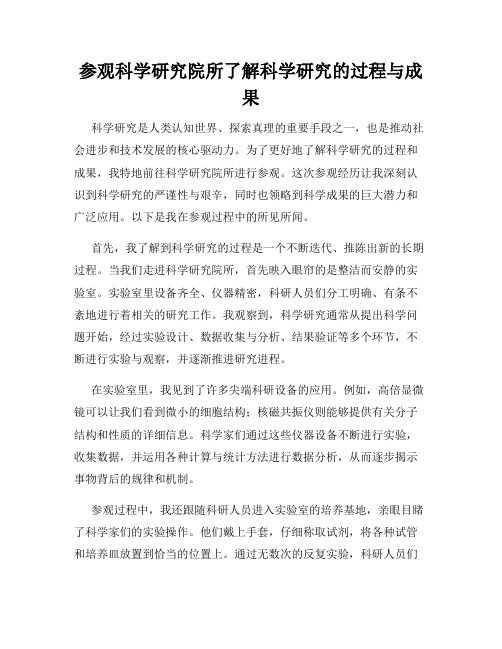 参观科学研究院所了解科学研究的过程与成果

科学研究是人类认知世界、探索真理的重要手段之一，也是推动社会进步和技术发展的核心驱动力。为了更好地了解科学研究的过程和成果，我特地前往科学研究院所进行参观。这次参观经历让我深刻认识到科学研究的严谨性与艰辛，同时也领略到科学成果的巨大潜力和广泛应用。以下是我在参观过程中的所见所闻。

首先，我了解到科学研究的过程是一个不断迭代、推陈出新的长期过程。当我们走进科学研究院所，首先映入眼帘的是整洁而安静的实验室。实验室里设备齐全、仪器精密，科研人员们分工明确、有条不紊地进行着相关的研究工作。我观察到，科学研究通常从提出科学问题开始，经过实验设计、数据收集与分析、结果验证等多个环节，不断进行实验与观察，并逐渐推进研究进程。

在实验室里，我见到了许多尖端科研设备的应用。例如，高倍显微镜可以让我们看到微小的细胞结构；核磁共振仪则能够提供有关分子结构和性质的详细信息。科学家们通过这些仪器设备不断进行实验，收集数据，并运用各种计算与统计方法进行数据分析，从而逐步揭示事物背后的规律和机制。

参观过程中，我还跟随科研人员进入实验室的培养基地，亲眼目睹了科学家们的实验操作。他们戴上手套，仔细称取试剂，将各种试管和培养皿放置到恰当的位置上。通过无数次的反复实验，科研人员们